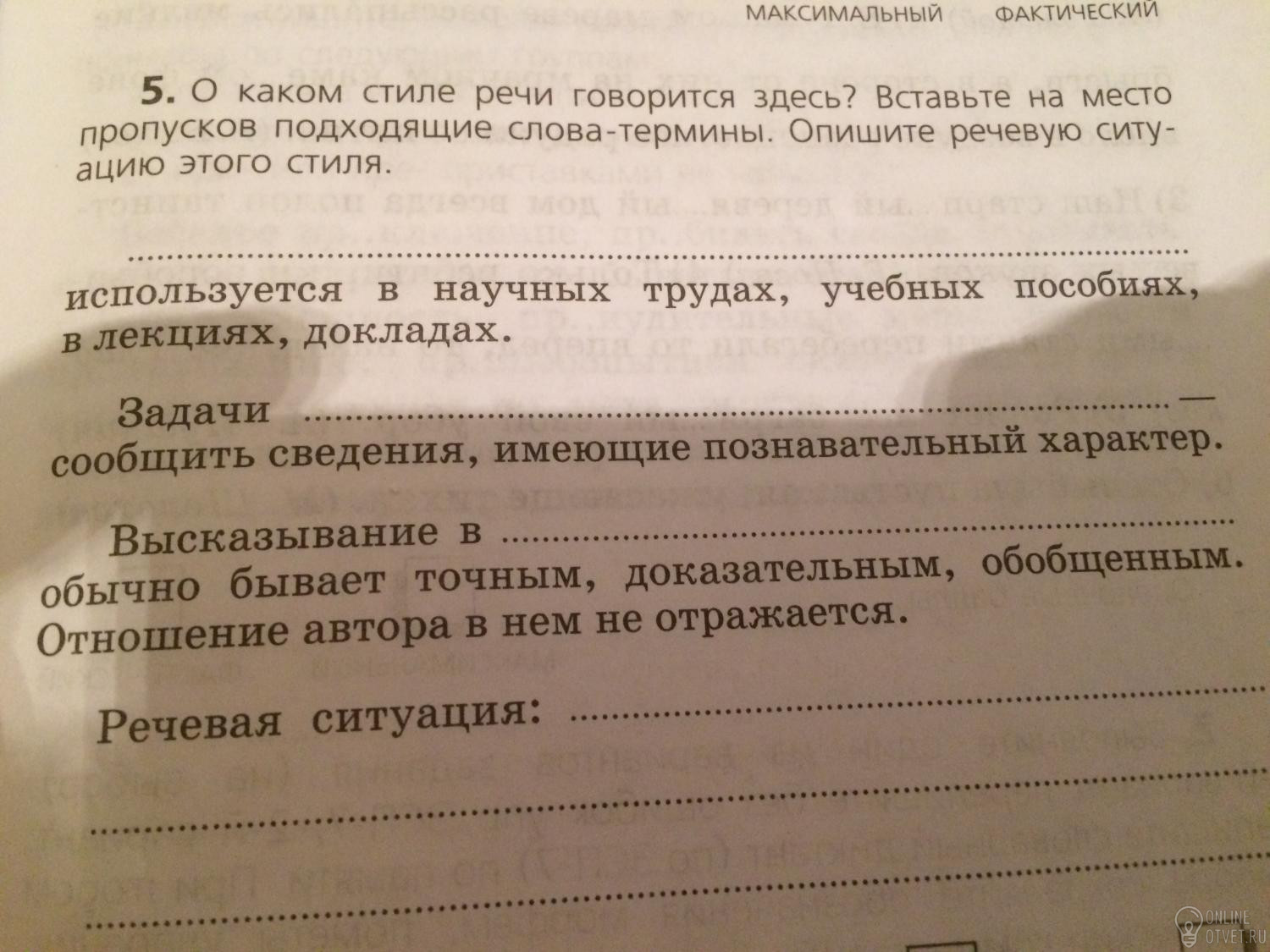 МАКСИМАЛЬНЫЙ ФАКТИЧЕСКИЙ

5. О каком стиле речи говорится здесь? Вставьте на место пропусков подходящие слова-термины. Опишите речевую ситуацию этого стиля.

____ используется в научных трудах, учебных пособиях, в лекциях, докладах.

Задачи ____ — сообщить сведения, имеющие познавательный характер.

Высказывание в ____ обычно бывает точным, доказательным, обобщенным. Отношение автора в нем не отражается.

Речевая ситуация: ____

____

____

ONLINE OTVET.RU